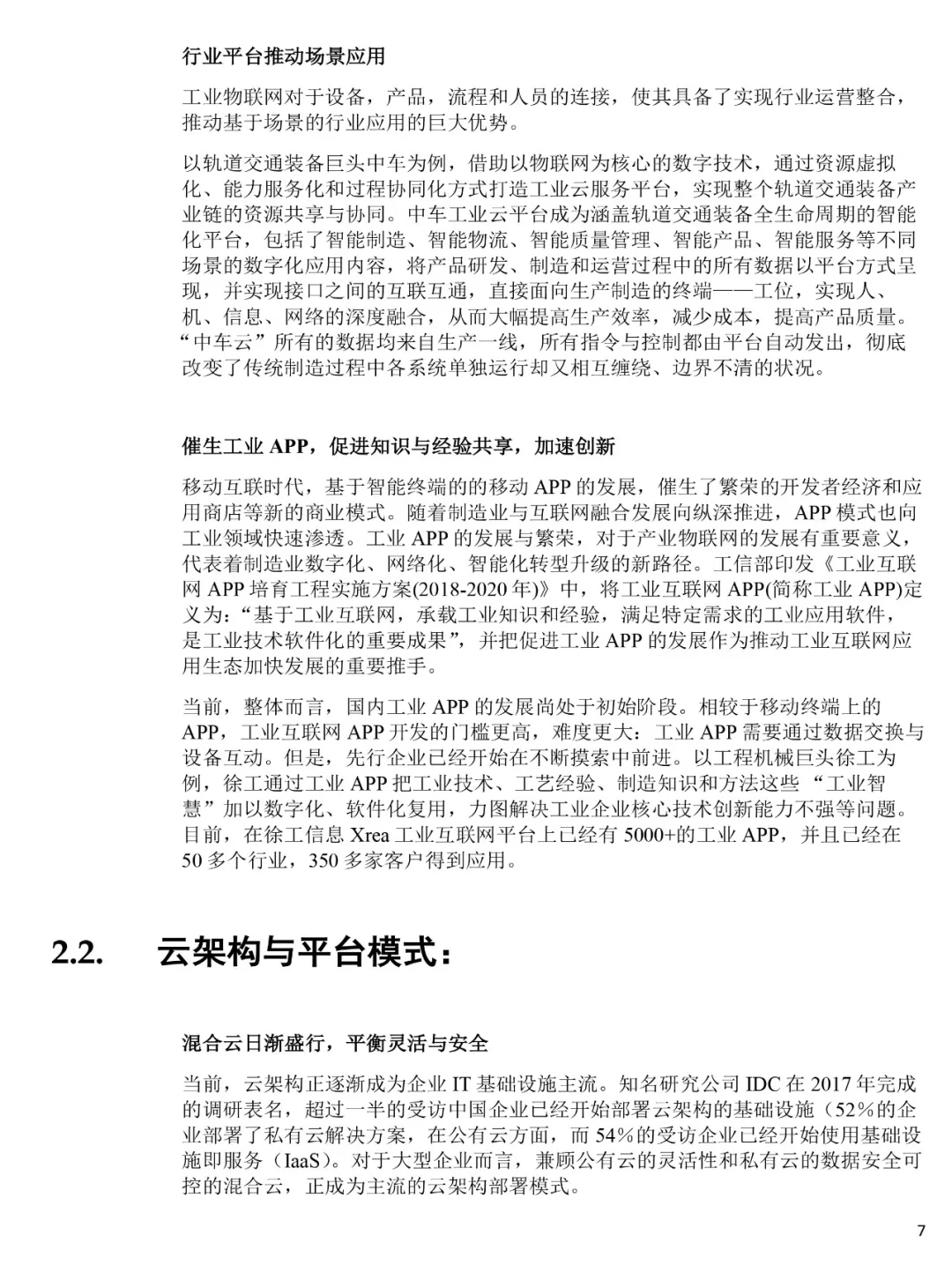 行业平台推动场景应用

工业物联网对于设备，产品，流程和人员的连接，使其具备了实现行业运营整合，推动基于场景的行业应用的巨大优势。

以轨道交通装备巨头中车为例，借助以物联网为核心的数字技术，通过资源虚拟化、能力服务化和过程协同化方式打造工业云服务平台，实现整个轨道交通装备产业链的资源共享与协同。中车工业云平台成为涵盖轨道交通装备全生命周期的智能化平台，包括了智能制造、智能物流、智能质量管理、智能产品、智能服务等不同场景的数字化应用内容，将产品研发、制造和运营过程中的所有数据以平台方式呈现，并实现接口之间的互联互通，直接面向生产制造的终端——工位，实现人、机、信息、网络的深度融合，从而大幅提高生产效率，减少成本，提高产品质量。“中车云”所有的数据均来自生产一线，所有指令与控制都由平台自动发出，彻底改变了传统制造过程中各系统单独运行却又相互缠绕、边界不清的状况。

催生工业APP，促进知识与经验共享，加速创新

移动互联时代，基于智能终端的的移动APP的发展，催生了繁荣的开发者经济和应用商店等新的商业模式。随着制造业与互联网融合发展向纵深推进，APP模式也向工业领域快速渗透。工业APP的发展与繁荣，对于产业物联网的发展有重要意义，代表着制造业数字化、网络化、智能化转型升级的新路径。工信部印发《工业互联网APP培育工程实施方案(2018-2020年)》中，将工业互联网APP(简称工业APP)定义为：“基于工业互联网，承载工业知识和经验，满足特定需求的工业应用软件，是工业技术软件化的重要成果”，并把促进工业APP的发展作为推动工业互联网应用生态加快发展的重要推手。

当前，整体而言，国内工业APP的发展尚处于初始阶段。相较于移动终端上的APP，工业互联网APP开发的门槛更高，难度更大：工业APP需要通过数据交换与设备互动。但是，先行企业已经开始在不断摸索中前进。以工程机械巨头徐工为例，徐工通过工业APP把工业技术、工艺经验、制造知识和方法这些“工业智慧”加以数字化、软件化复用，力图解决工业企业核心技术创新能力不强等问题。目前，在徐工信息Xrea工业互联网平台上已经有5000+的工业APP，并且已经在50多个行业，350多家客户得到应用。

2.2. 云架构与平台模式：

混合云日渐盛行，平衡灵活与安全

当前，云架构正逐渐成为企业IT基础设施主流。知名研究公司IDC在2017年完成的调研表名，超过一半的受访中国企业已经开始部署云架构的基础设施（52%的企业部署了私有云解决方案，在公有云方面，而54%的受访企业已经开始使用基础设施即服务（IaaS)。对于大型企业而言，兼顾公有云的灵活性和私有云的数据安全可控的混合云，正成为主流的云架构部署模式。

7